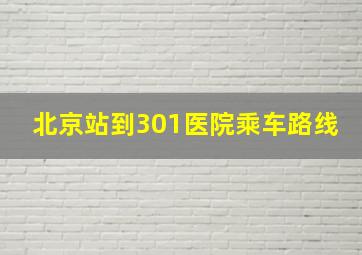 北京站到301医院乘车路线